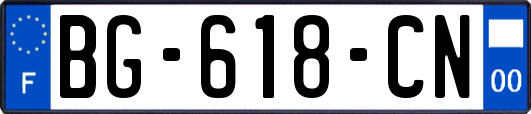 F

BG-618-CN

00